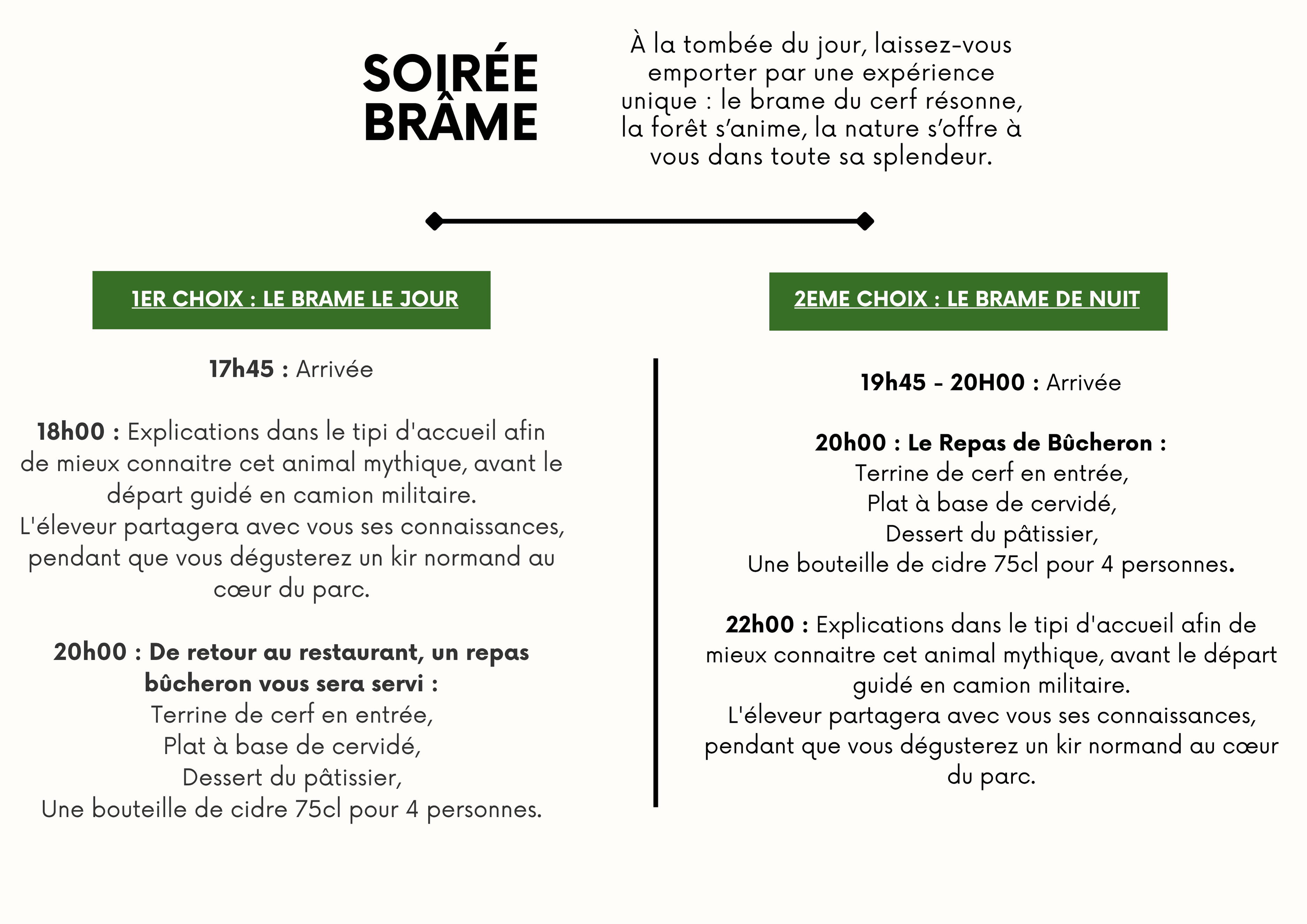 SOIRÉE BRÂME

À la tombée du jour, laissez-vous emporter par une expérience unique : le brame du cerf résonne, la forêt s'anime, la nature s'offre à vous dans toute sa splendeur.

1ER CHOIX : LE BRAME LE JOUR

17h45 : Arrivée

18h00 : Explications dans le tipi d'accueil afin de mieux connaitre cet animal mythique, avant le départ guidé en camion militaire.
L'éleveur partagera avec vous ses connaissances, pendant que vous dégusterez un kir normand au cœur du parc.

20h00 : De retour au restaurant, un repas bûcheron vous sera servi :
Terrine de cerf en entrée,
Plat à base de cervidé,
Dessert du pâtissier,
Une bouteille de cidre 75cl pour 4 personnes.

2EME CHOIX : LE BRAME DE NUIT

19h45 - 20H00 : Arrivée

20h00 : Le Repas de Bûcheron :
Terrine de cerf en entrée,
Plat à base de cervidé,
Dessert du pâtissier,
Une bouteille de cidre 75cl pour 4 personnes.

22h00 : Explications dans le tipi d'accueil afin de mieux connaitre cet animal mythique, avant le départ guidé en camion militaire.
L'éleveur partagera avec vous ses connaissances, pendant que vous dégusterez un kir normand au cœur du parc.